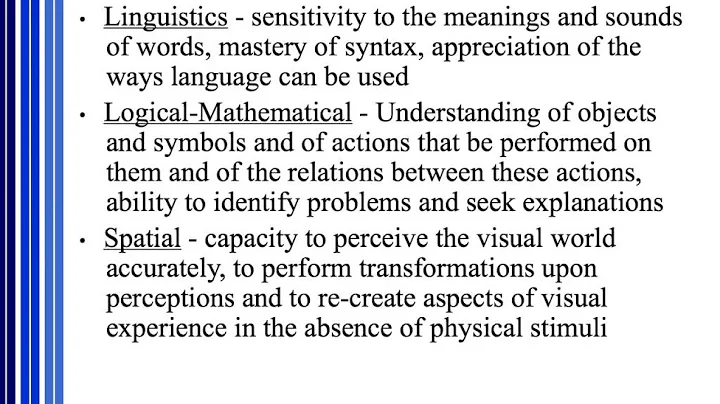 • Linguistics - sensitivity to the meanings and sounds of words, mastery of syntax, appreciation of the ways language can be used

• Logical-Mathematical - Understanding of objects and symbols and of actions that be performed on them and of the relations between these actions, ability to identify problems and seek explanations

• Spatial - capacity to perceive the visual world accurately, to perform transformations upon perceptions and to re-create aspects of visual experience in the absence of physical stimuli